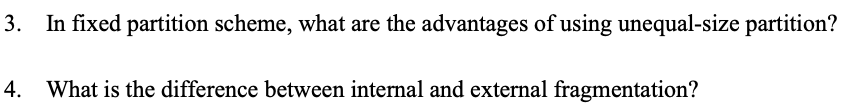 3. In fixed partition scheme, what are the advantages of using unequal-size partition?

4. What is the difference between internal and external fragmentation?